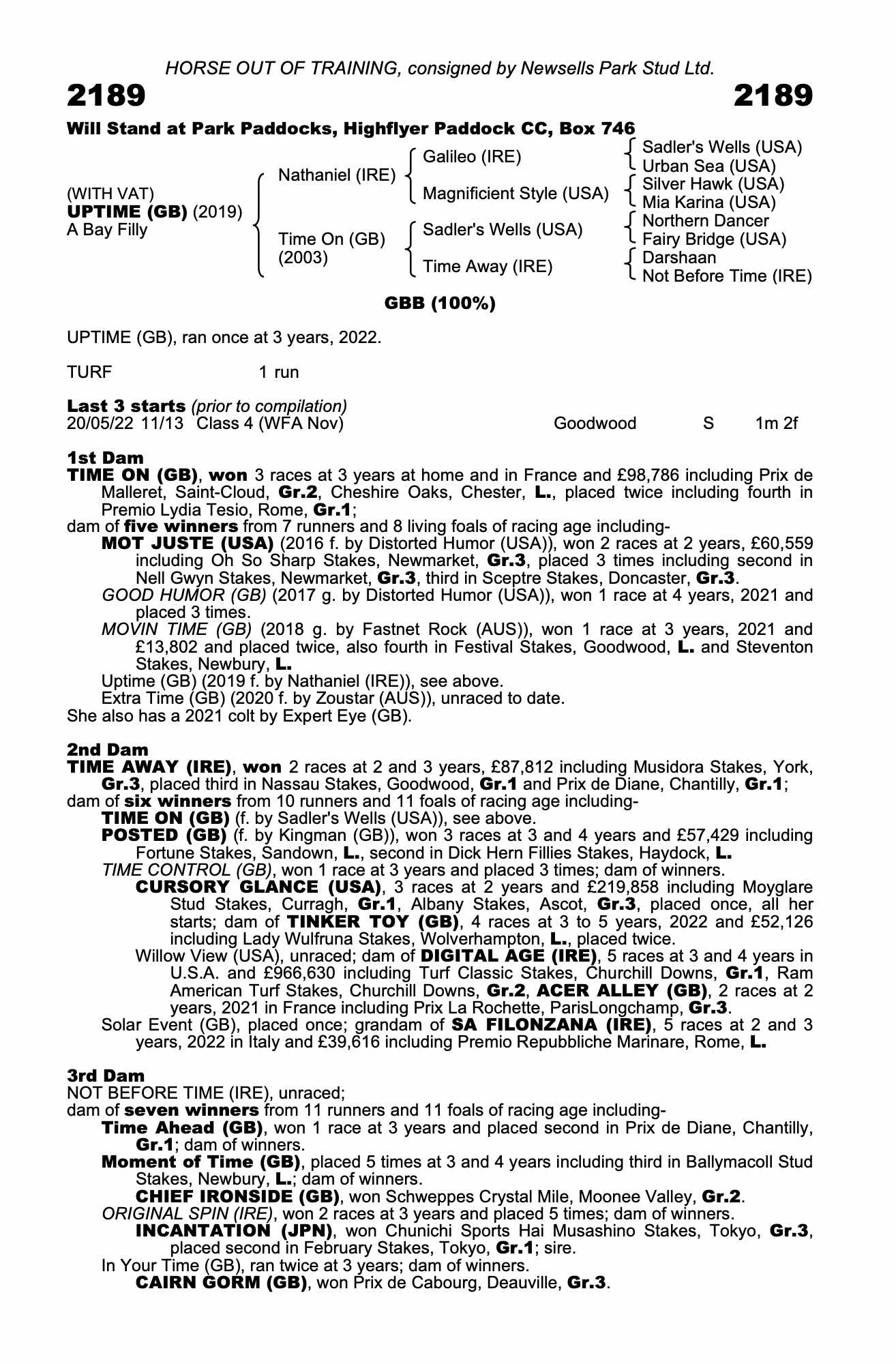 HORSE OUT OF TRAINING, consigned by Newsells Park Stud Ltd.

2189

2189

Will Stand at Park Paddocks, Highflyer Paddock CC, Box 746

(WITH VAT)
UPTIME (GB) (2019)
A Bay Filly

Nathaniel (IRE)
Time On (GB) (2003)

Galileo (IRE)
Magnificient Style (USA)
Sadler's Wells (USA)
Time Away (IRE)

Sadler's Wells (USA)
Urban Sea (USA)
Silver Hawk (USA)
Mia Karina (USA)
Northern Dancer
Fairy Bridge (USA)
Darshaan
Not Before Time (IRE)

GBB (100%)

UPTIME (GB), ran once at 3 years, 2022.

TURF 1 run

Last 3 starts (prior to compilation)
20/05/22 11/13 Class 4 (WFA Nov) Goodwood S 1m 2f

1st Dam
TIME ON (GB), won 3 races at 3 years at home and in France and £98,786 including Prix de Malleret, Saint-Cloud, Gr.2, Cheshire Oaks, Chester, L., placed twice including fourth in Premio Lydia Tesio, Rome, Gr.1;
dam of five winners from 7 runners and 8 living foals of racing age including-
MOT JUSTE (USA) (2016 f. by Distorted Humor (USA)), won 2 races at 2 years, £60,559 including Oh So Sharp Stakes, Newmarket, Gr.3, placed 3 times including second in Nell Gwyn Stakes, Newmarket, Gr.3, third in Sceptre Stakes, Doncaster, Gr.3.
GOOD HUMOR (GB) (2017 g. by Distorted Humor (USA)), won 1 race at 4 years, 2021 and placed 3 times.
MOVIN TIME (GB) (2018 g. by Fastnet Rock (AUS)), won 1 race at 3 years, 2021 and £13,802 and placed twice, also fourth in Festival Stakes, Goodwood, L. and Steventon Stakes, Newbury, L.
Uptime (GB) (2019 f. by Nathaniel (IRE)), see above.
Extra Time (GB) (2020 f. by Zoustar (AUS)), unraced to date.
She also has a 2021 colt by Expert Eye (GB).

2nd Dam
TIME AWAY (IRE), won 2 races at 2 and 3 years, £87,812 including Musidora Stakes, York, Gr.3, placed third in Nassau Stakes, Goodwood, Gr.1 and Prix de Diane, Chantilly, Gr.1;
dam of six winners from 10 runners and 11 foals of racing age including-
TIME ON (GB) (f. by Sadler's Wells (USA)), see above.
POSTED (GB) (f. by Kingman (GB)), won 3 races at 3 and 4 years and £57,429 including Fortune Stakes, Sandown, L., second in Dick Hern Fillies Stakes, Haydock, L.
TIME CONTROL (GB), won 1 race at 3 years and placed 3 times; dam of winners.
CURSORY GLANCE (USA), 3 races at 2 years and £219,858 including Moyglare Stud Stakes, Curragh, Gr.1, Albany Stakes, Ascot, Gr.3, placed once, all her starts; dam of TINKER TOY (GB), 4 races at 3 to 5 years, 2022 and £52,126 including Lady Wulfruna Stakes, Wolverhampton, L., placed twice.
Willow View (USA), unraced; dam of DIGITAL AGE (IRE), 5 races at 3 and 4 years in U.S.A. and £966,630 including Turf Classic Stakes, Churchill Downs, Gr.1, Ram American Turf Stakes, Churchill Downs, Gr.2, ACER ALLEY (GB), 2 races at 2 years, 2021 in France including Prix La Rochette, ParisLongchamp, Gr.3.
Solar Event (GB), placed once; grandam of SA FILONZANA (IRE), 5 races at 2 and 3 years, 2022 in Italy and £39,616 including Premio Repubbliche Marinare, Rome, L.

3rd Dam
NOT BEFORE TIME (IRE), unraced;
dam of seven winners from 11 runners and 11 foals of racing age including-
Time Ahead (GB), won 1 race at 3 years and placed second in Prix de Diane, Chantilly, Gr.1; dam of winners.
Moment of Time (GB), placed 5 times at 3 and 4 years including third in Ballymacoll Stud Stakes, Newbury, L.; dam of winners.
CHIEF IRONSIDE (GB), won Schweppes Crystal Mile, Moonee Valley, Gr.2.
ORIGINAL SPIN (IRE), won 2 races at 3 years and placed 5 times; dam of winners.
INCANTATION (JPN), won Chunichi Sports Hai Musashino Stakes, Tokyo, Gr.3, placed second in February Stakes, Tokyo, Gr.1; sire.
In Your Time (GB), ran twice at 3 years; dam of winners.
CAIRN GORM (GB), won Prix de Cabourg, Deauville, Gr.3.